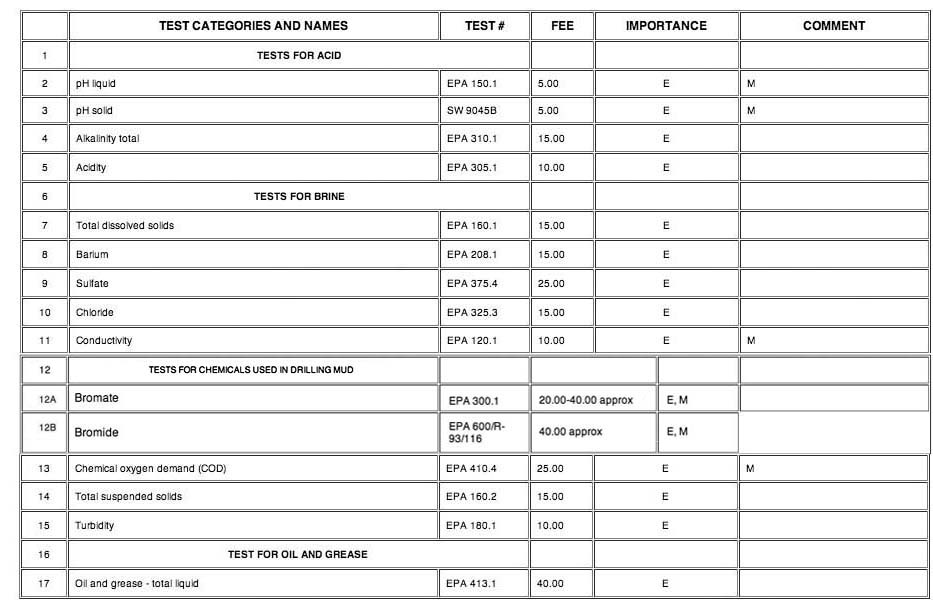 |  | TEST CATEGORIES AND NAMES | TEST # | FEE | IMPORTANCE | COMMENT |
|---|---|---|---|---|---|
| 1 | TESTS FOR ACID | | | | |
| 2 | pH liquid | EPA 150.1 | 5.00 | E | M |
| 3 | pH solid | SW 9045B | 5.00 | E | M |
| 4 | Alkalinity total | EPA 310.1 | 15.00 | E | |
| 5 | Acidity | EPA 305.1 | 10.00 | E | |
| 6 | TESTS FOR BRINE | | | | |
| 7 | Total dissolved solids | EPA 160.1 | 15.00 | E | |
| 8 | Barium | EPA 208.1 | 15.00 | E | |
| 9 | Sulfate | EPA 375.4 | 25.00 | E | |
| 10 | Chloride | EPA 325.3 | 15.00 | E | |
| 11 | Conductivity | EPA 120.1 | 10.00 | E | M |
| 12 | TESTS FOR CHEMICALS USED IN DRILLING MUD | | | | |
| 12A | Bromate | EPA 300.1 | 20.00-40.00 approx | E, M | |
| 12B | Bromide | EPA 600/R-93/116 | 40.00 approx | E, M | |
| 13 | Chemical oxygen demand (COD) | EPA 410.4 | 25.00 | E | M |
| 14 | Total suspended solids | EPA 160.2 | 15.00 | E | |
| 15 | Turbidity | EPA 180.1 | 10.00 | E | |
| 16 | TEST FOR OIL AND GREASE | | | | |
| 17 | Oil and grease - total liquid | EPA 413.1 | 40.00 | E | |